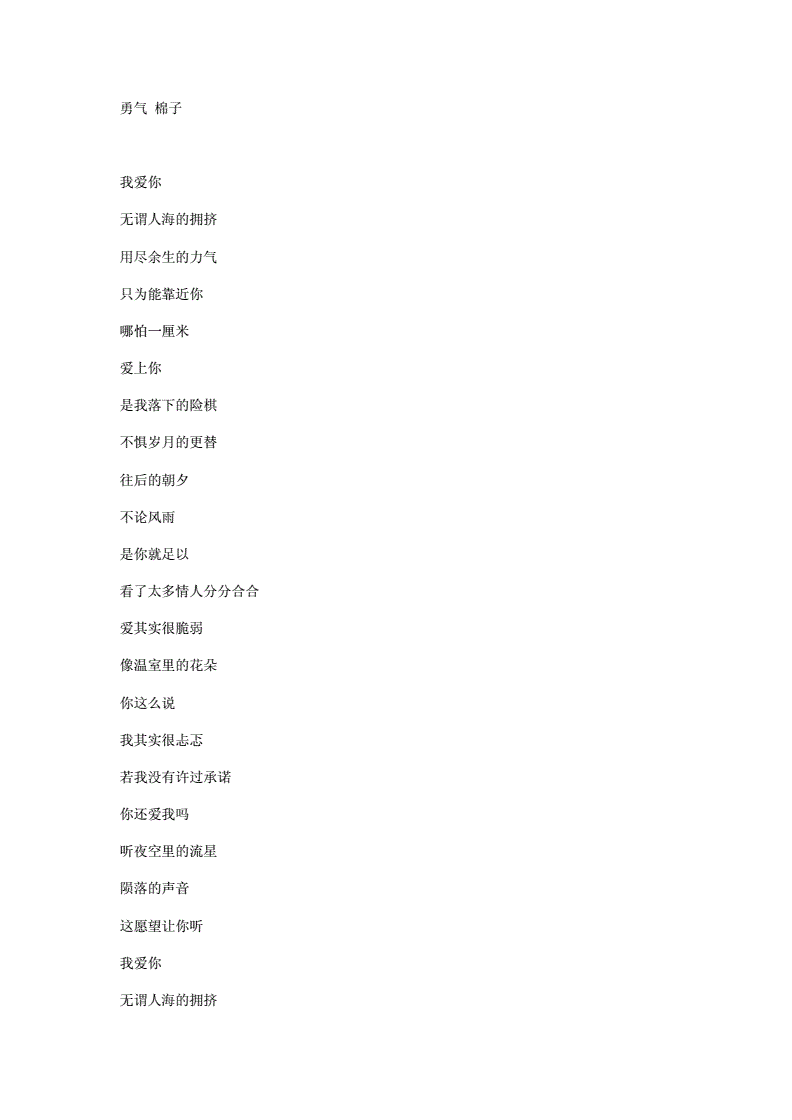 勇气 棉子

我爱你

无谓人海的拥挤

用尽余生的力气

只为能靠近你

哪怕一厘米

爱上你

是我落下的险棋

不惧岁月的更替

往后的朝夕

不论风雨

是你就足以

看了太多情人分分合合

爱其实很脆弱

像温室里的花朵

你这么说

我其实很忐忑

若我没有许过承诺

你还爱我吗

听夜空里的流星

陨落的声音

这愿望让你听

我爱你

无谓人海的拥挤